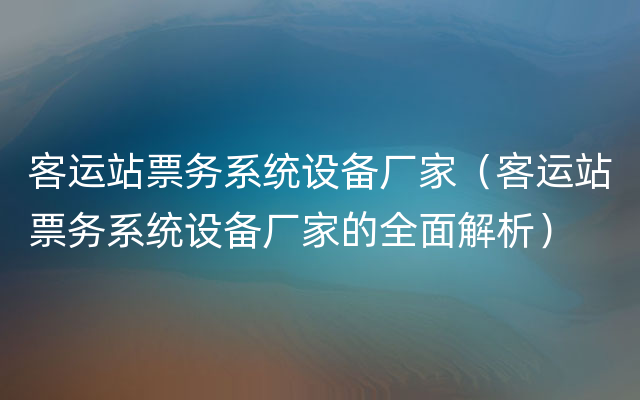 客运站票务系统设备厂家（客运站票务系统设备厂家的全面解析）